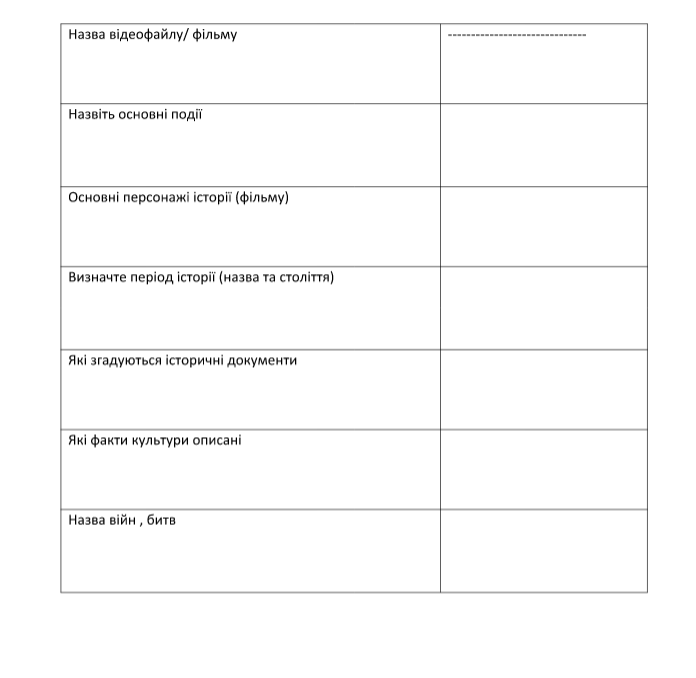 | Назва відеофайлу/ фільму | ----------------------------- |
|---|---|
| Назвіть основні події | |
| Основні персонажі історії (фільму) | |
| Визначте період історії (назва та століття) | |
| Які згадуються історичні документи | |
| Які факти культури описані | |
| Назва війн , битв | |